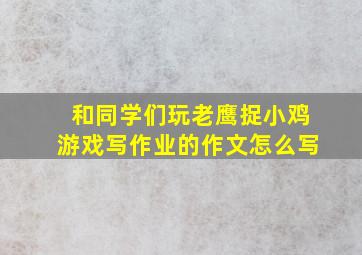 和同学们玩老鹰捉小鸡游戏写作业的作文怎么写